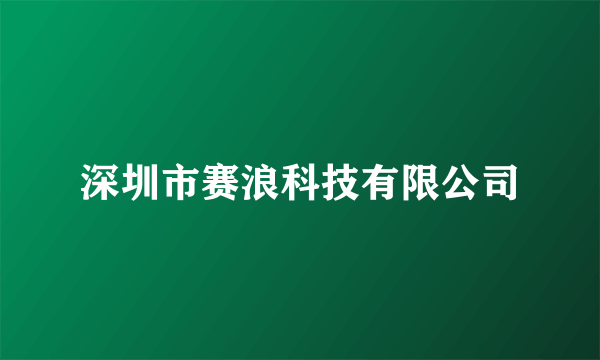 深圳市赛浪科技有限公司